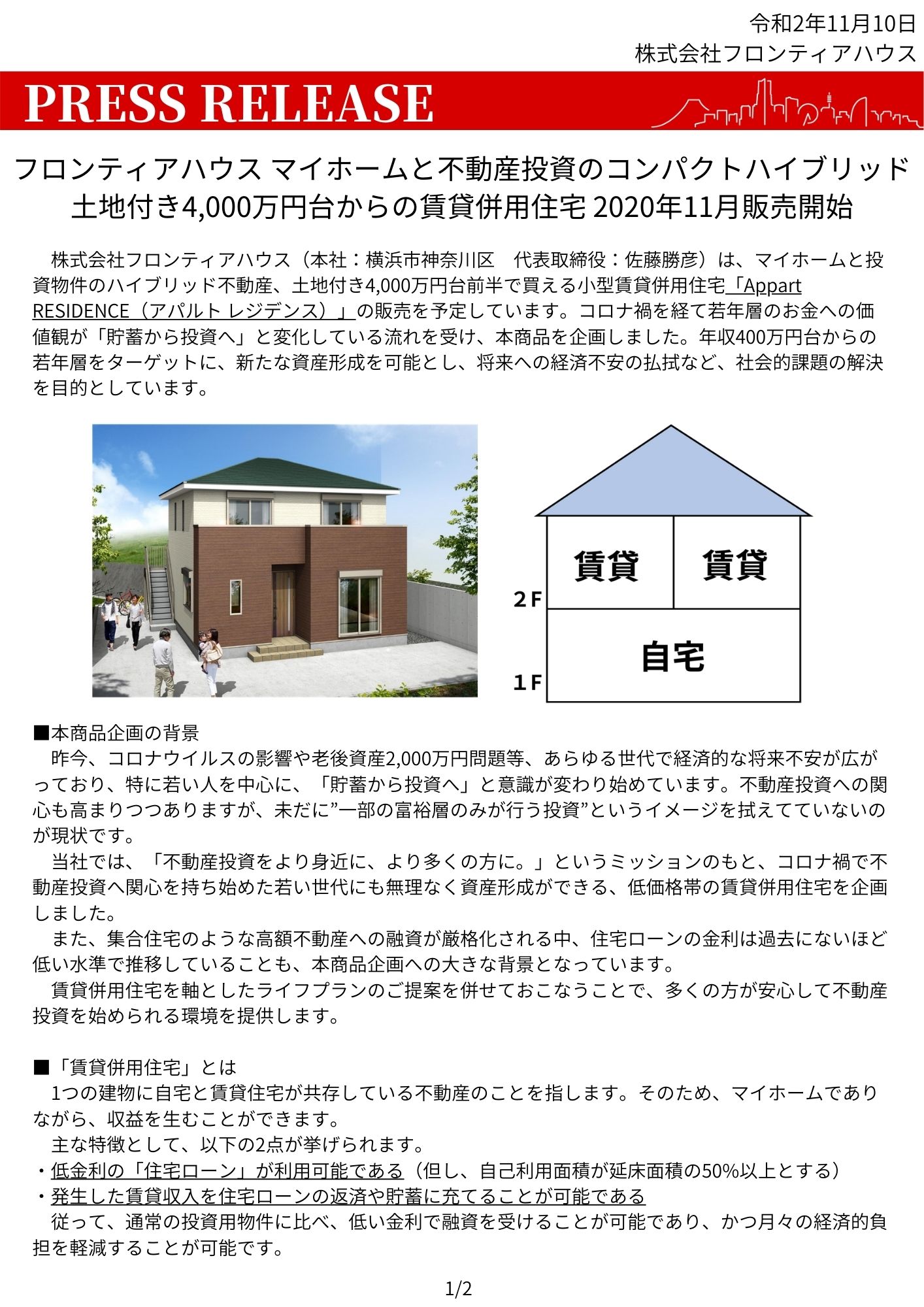 令和2年11月10日
株式会社フロンティアハウス

PRESS RELEASE

フロンティアハウス マイホームと不動産投資のコンパクトハイブリッド
土地付き4,000万円台からの賃貸併用住宅 2020年11月販売開始

株式会社フロンティアハウス（本社：横浜市神奈川区　代表取締役：佐藤勝彦）は、マイホームと投資物件のハイブリッド不動産、土地付き4,000万円台前半で買える小型賃貸併用住宅「Appart RESIDENCE（アパルト レジデンス）」の販売を予定しています。コロナ禍を経て若年層のお金への価値観が「貯蓄から投資へ」と変化している流れを受け、本商品を企画しました。年収400万円台からの若年層をターゲットに、新たな資産形成を可能とし、将来への経済不安の払拭など、社会的課題の解決を目的としています。

賃貸
賃貸
2F
自宅
1F

■本商品企画の背景
昨今、コロナウイルスの影響や老後資産2,000万円問題等、あらゆる世代で経済的な将来不安が広がっており、特に若い人を中心に、「貯蓄から投資へ」と意識が変わり始めています。不動産投資への関心も高まりつつありますが、未だに”一部の富裕層のみが行う投資”というイメージを拭えてていないのが現状です。
当社では、「不動産投資をより身近に、より多くの方に。」というミッションのもと、コロナ禍で不動産投資へ関心を持ち始めた若い世代にも無理なく資産形成ができる、低価格帯の賃貸併用住宅を企画しました。
また、集合住宅のような高額不動産への融資が厳格化される中、住宅ローンの金利は過去にないほど低い水準で推移していることも、本商品企画への大きな背景となっています。
賃貸併用住宅を軸としたライフプランのご提案を併せておこなうことで、多くの方が安心して不動産投資を始められる環境を提供します。

■「賃貸併用住宅」とは
1つの建物に自宅と賃貸住宅が共存している不動産のことを指します。そのため、マイホームでありながら、収益を生むことができます。
主な特徴として、以下の2点が挙げられます。
・低金利の「住宅ローン」が利用可能である（但し、自己利用面積が延床面積の50%以上とする）
・発生した賃貸収入を住宅ローンの返済や貯蓄に充てることが可能である
従って、通常の投資用物件に比べ、低い金利で融資を受けることが可能であり、かつ月々の経済的負担を軽減することが可能です。

1/2